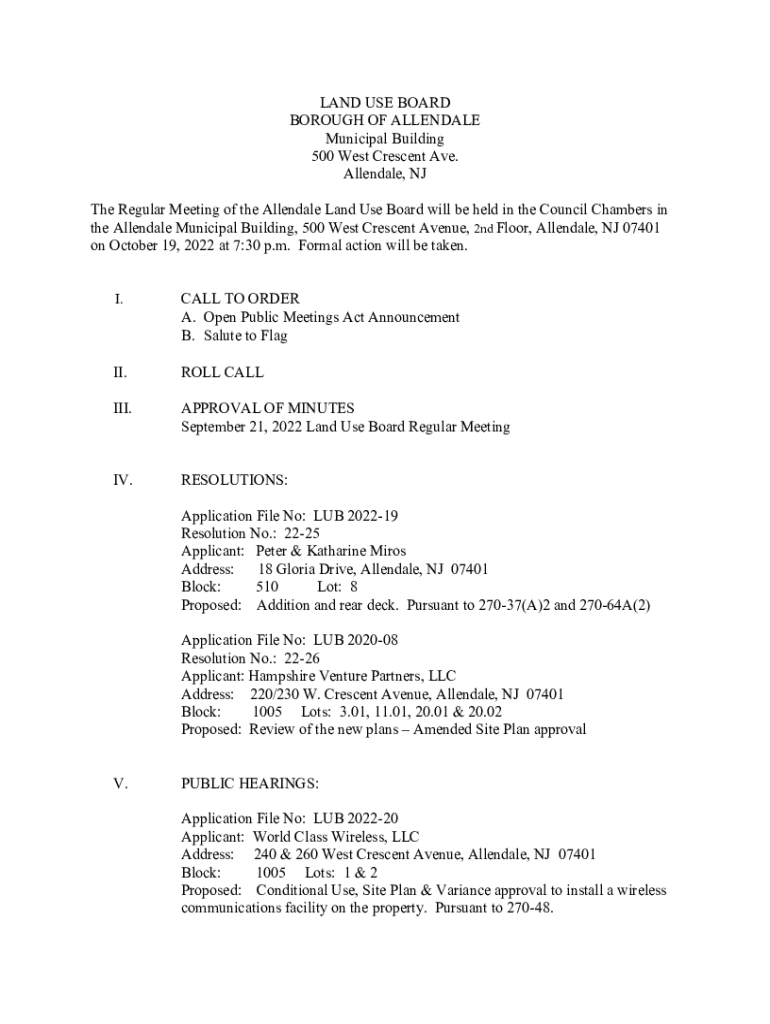 LAND USE BOARD
BOROUGH OF ALLENDALE
Municipal Building
500 West Crescent Ave.
Allendale, NJ

The Regular Meeting of the Allendale Land Use Board will be held in the Council Chambers in the Allendale Municipal Building, 500 West Crescent Avenue, 2nd Floor, Allendale, NJ 07401 on October 19, 2022 at 7:30 p.m. Formal action will be taken.

I. CALL TO ORDER
A. Open Public Meetings Act Announcement
B. Salute to Flag

II. ROLL CALL

III. APPROVAL OF MINUTES
September 21, 2022 Land Use Board Regular Meeting

IV. RESOLUTIONS:

Application File No: LUB 2022-19
Resolution No.: 22-25
Applicant: Peter & Katharine Miros
Address: 18 Gloria Drive, Allendale, NJ 07401
Block: 510 Lot: 8
Proposed: Addition and rear deck. Pursuant to 270-37(A)2 and 270-64A(2)

Application File No: LUB 2020-08
Resolution No.: 22-26
Applicant: Hampshire Venture Partners, LLC
Address: 220/230 W. Crescent Avenue, Allendale, NJ 07401
Block: 1005 Lots: 3.01, 11.01, 20.01 & 20.02
Proposed: Review of the new plans – Amended Site Plan approval

V. PUBLIC HEARINGS:

Application File No: LUB 2022-20
Applicant: World Class Wireless, LLC
Address: 240 & 260 West Crescent Avenue, Allendale, NJ 07401
Block: 1005 Lots: 1 & 2
Proposed: Conditional Use, Site Plan & Variance approval to install a wireless communications facility on the property. Pursuant to 270-48.